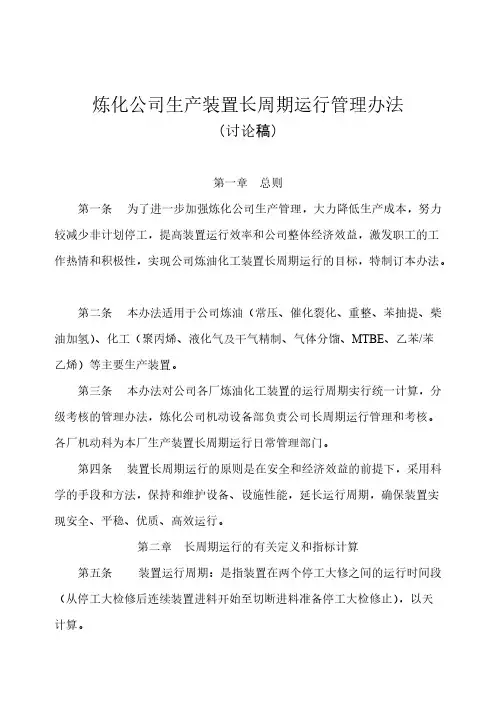 炼化公司生产装置长周期运行管理办法
（讨论稿）

第一章　总则

第一条　为了进一步加强炼化公司生产管理，大力降低生产成本，努力较减少非计划停工，提高装置运行效率和公司整体经济效益，激发职工的工作热情和积极性，实现公司炼油化工装置长周期运行的目标，特制订本办法。

第二条　本办法适用于公司炼油（常压、催化裂化、重整、苯抽提、柴油加氢）、化工（聚丙烯、液化气及干气精制、气体分馏、MTBE、乙苯/苯乙烯）等主要生产装置。

第三条　本办法对公司各厂炼油化工装置的运行周期实行统一计算，分级考核的管理办法，炼化公司机动设备部负责公司长周期运行管理和考核。各厂机动科为本厂生产装置长周期运行日常管理部门。

第四条　装置长周期运行的原则是在安全和经济效益的前提下，采用科学的手段和方法，保持和维护设备、设施性能，延长运行周期，确保装置实现安全、平稳、优质、高效运行。

第二章　长周期运行的有关定义和指标计算

第五条　装置运行周期：是指装置在两个停工大修之间的运行时间段（从停工大检修后连续装置进料开始至切断进料准备停工大检修止），以天计算。